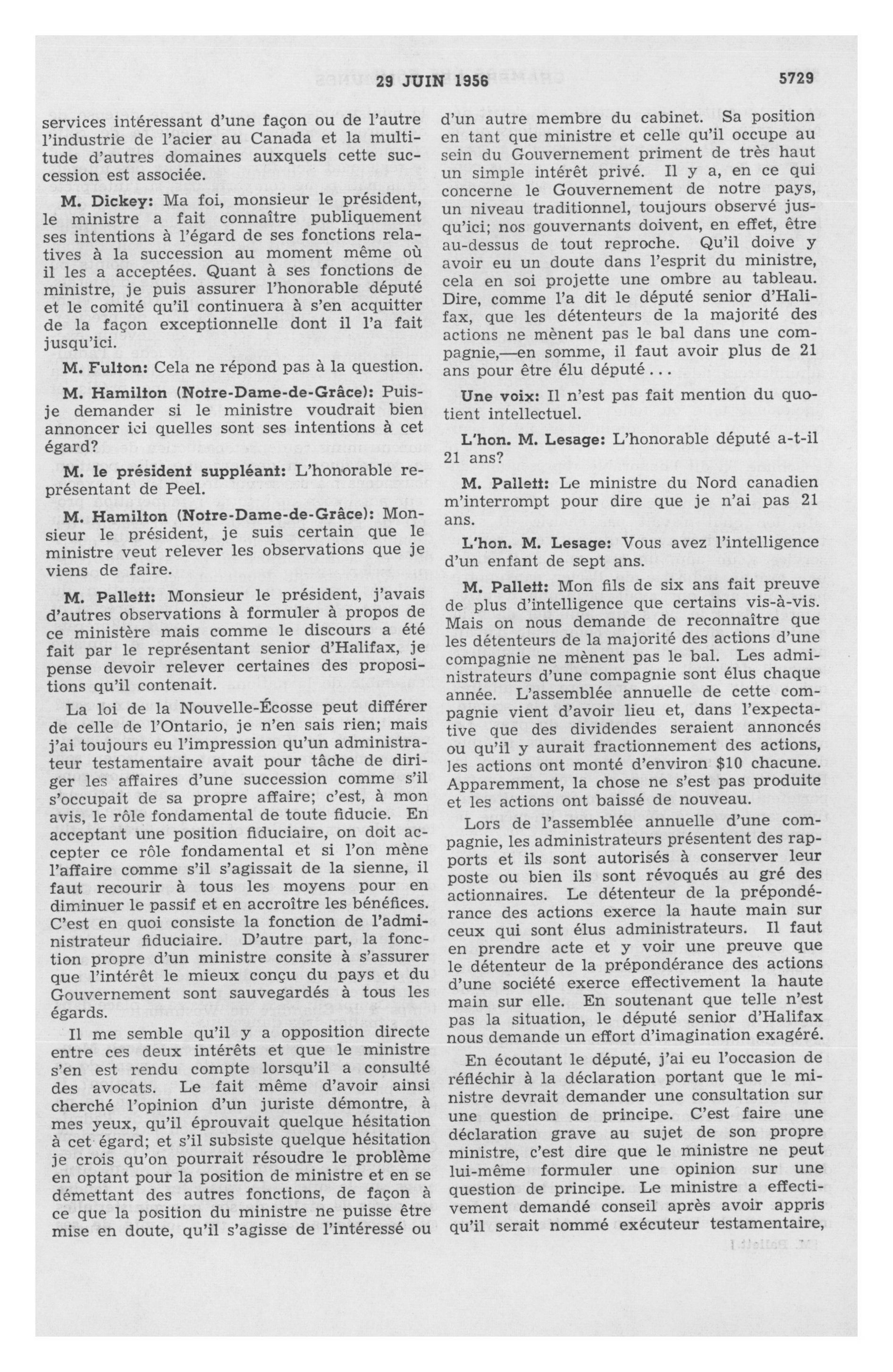 29 JUIN 1956

5729

services intéressant d'une façon ou de l'autre l'industrie de l'acier au Canada et la multitude d'autres domaines auxquels cette succession est associée.

M. Dickey: Ma foi, monsieur le président, le ministre a fait connaître publiquement ses intentions à l'égard de ses fonctions relatives à la succession au moment même où il les a acceptées. Quant à ses fonctions de ministre, je puis assurer l'honorable député et le comité qu'il continuera à s'en acquitter de la façon exceptionnelle dont il l'a fait jusqu'ici.

M. Fulton: Cela ne répond pas à la question.

M. Hamilton (Notre-Dame-de-Grâce): Puis-je demander si le ministre voudrait bien annoncer ici quelles sont ses intentions à cet égard?

M. le président suppléant: L'honorable représentant de Peel.

M. Hamilton (Notre-Dame-de-Grâce): Monsieur le président, je suis certain que le ministre veut relever les observations que je viens de faire.

M. Pallett: Monsieur le président, j'avais d'autres observations à formuler à propos de ce ministère mais comme le discours a été fait par le représentant senior d'Halifax, je pense devoir relever certaines des propositions qu'il contenait.

La loi de la Nouvelle-Écosse peut différer de celle de l'Ontario, je n'en sais rien; mais j'ai toujours eu l'impression qu'un administrateur testamentaire avait pour tâche de diriger les affaires d'une succession comme s'il s'occupait de sa propre affaire; c'est, à mon avis, le rôle fondamental de toute fiducie. En acceptant une position fiduciaire, on doit accepter ce rôle fondamental et si l'on mène l'affaire comme s'il s'agissait de la sienne, il faut recourir à tous les moyens pour en diminuer le passif et en accroître les bénéfices. C'est en quoi consiste la fonction de l'administrateur fiduciaire. D'autre part, la fonction propre d'un ministre consite à s'assurer que l'intérêt le mieux conçu du pays et du Gouvernement sont sauvegardés à tous les égards.

Il me semble qu'il y a opposition directe entre ces deux intérêts et que le ministre s'en est rendu compte lorsqu'il a consulté des avocats. Le fait même d'avoir ainsi cherché l'opinion d'un juriste démontre, à mes yeux, qu'il éprouvait quelque hésitation à cet égard; et s'il subsiste quelque hésitation je crois qu'on pourrait résoudre le problème en optant pour la position de ministre et en se démettant des autres fonctions, de façon à ce que la position du ministre ne puisse être mise en doute, qu'il s'agisse de l'intéressé ou d'un autre membre du cabinet. Sa position en tant que ministre et celle qu'il occupe au sein du Gouvernement priment de très haut un simple intérêt privé. Il y a, en ce qui concerne le Gouvernement de notre pays, un niveau traditionnel, toujours observé jusqu'ici; nos gouvernants doivent, en effet, être au-dessus de tout reproche. Qu'il doive y avoir eu un doute dans l'esprit du ministre, cela en soi projette une ombre au tableau. Dire, comme l'a dit le député senior d'Halifax, que les détenteurs de la majorité des actions ne mènent pas le bal dans une compagnie,—en somme, il faut avoir plus de 21 ans pour être élu député...

Une voix: Il n'est pas fait mention du quotient intellectuel.

L'hon. M. Lesage: L'honorable député a-t-il 21 ans?

M. Pallett: Le ministre du Nord canadien m'interrompt pour dire que je n'ai pas 21 ans.

L'hon. M. Lesage: Vous avez l'intelligence d'un enfant de sept ans.

M. Pallett: Mon fils de six ans fait preuve de plus d'intelligence que certains vis-à-vis. Mais on nous demande de reconnaître que les détenteurs de la majorité des actions d'une compagnie ne mènent pas le bal. Les administrateurs d'une compagnie sont élus chaque année. L'assemblée annuelle de cette compagnie vient d'avoir lieu et, dans l'expectative que des dividendes seraient annoncés ou qu'il y aurait fractionnement des actions, les actions ont monté d'environ $10 chacune. Apparemment, la chose ne s'est pas produite et les actions ont baissé de nouveau.

Lors de l'assemblée annuelle d'une compagnie, les administrateurs présentent des rapports et ils sont autorisés à conserver leur poste ou bien ils sont révoqués au gré des actionnaires. Le détenteur de la prépondérance des actions exerce la haute main sur ceux qui sont élus administrateurs. Il faut en prendre acte et y voir une preuve que le détenteur de la prépondérance des actions d'une société exerce effectivement la haute main sur elle. En soutenant que telle n'est pas la situation, le député senior d'Halifax nous demande un effort d'imagination exagéré.

En écoutant le député, j'ai eu l'occasion de réfléchir à la déclaration portant que le ministre devrait demander une consultation sur une question de principe. C'est faire une déclaration grave au sujet de son propre ministre, c'est dire que le ministre ne peut lui-même formuler une opinion sur une question de principe. Le ministre a effectivement demandé conseil après avoir appris qu'il serait nommé exécuteur testamentaire,